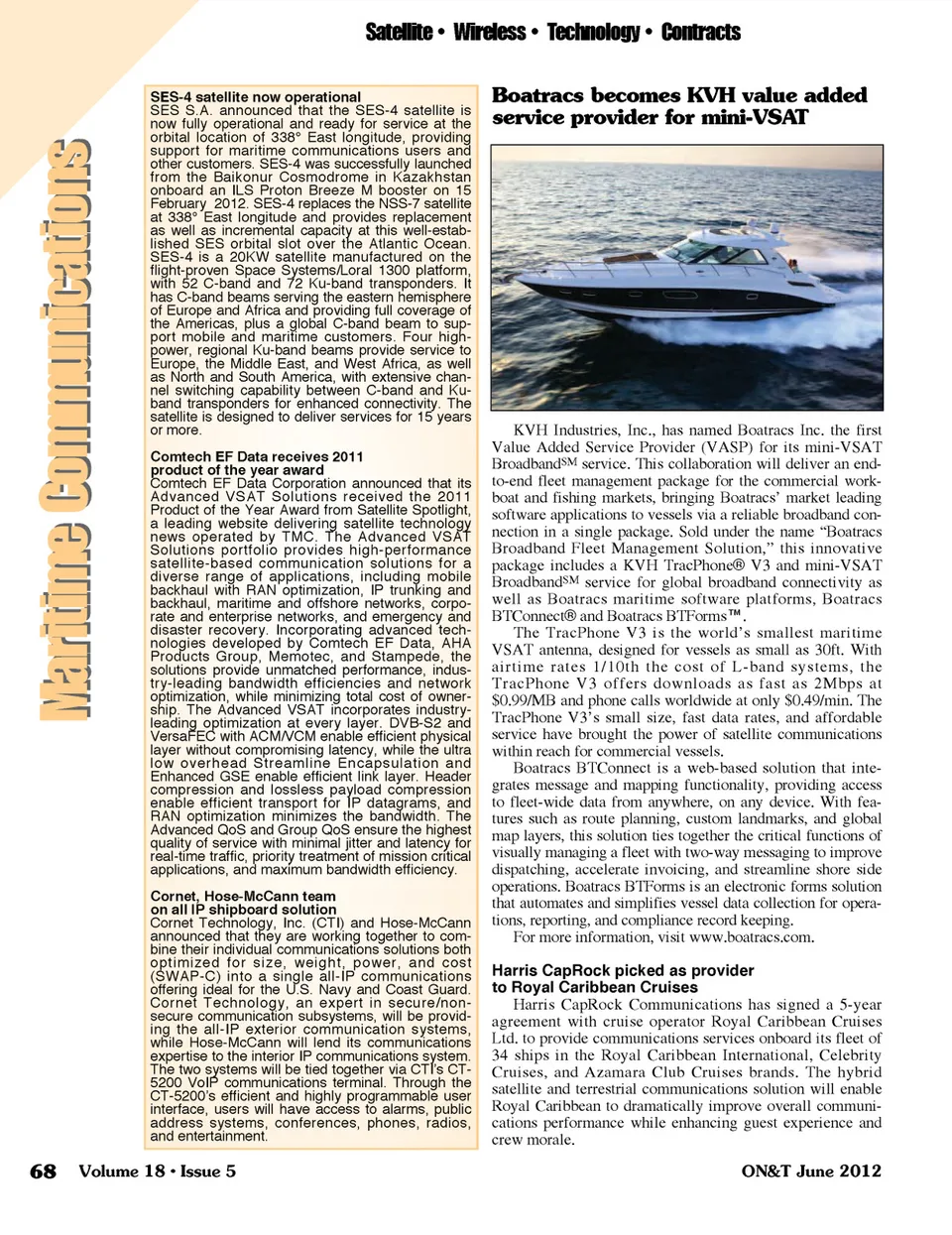 Satellite • Wireless • Technology • Contracts

Maritime Communications

SES-4 satellite now operational
SES S.A. announced that the SES-4 satellite is now fully operational and ready for service at the orbital location of 338° East longitude, providing support for maritime communications users and other customers. SES-4 was successfully launched from the Baikonur Cosmodrome in Kazakhstan onboard an ILS Proton Breeze M booster on 15 February 2012. SES-4 replaces the NSS-7 satellite at 338° East longitude and provides replacement as well as incremental capacity at this well-established SES orbital slot over the Atlantic Ocean. SES-4 is a 20KW satellite manufactured on the flight-proven Space Systems/Loral 1300 platform, with 52 C-band and 72 Ku-band transponders. It has C-band beams serving the eastern hemisphere of Europe and Africa and providing full coverage of the Americas, plus a global C-band beam to support mobile and maritime customers. Four high-power, regional Ku-band beams provide service to Europe, the Middle East, and West Africa, as well as North and South America, with extensive channel switching capability between C-band and Ku-band transponders for enhanced connectivity. The satellite is designed to deliver services for 15 years or more.

Comtech EF Data receives 2011 product of the year award
Comtech EF Data Corporation announced that its Advanced VSAT Solutions received the 2011 Product of the Year Award from Satellite Spotlight, a leading website delivering satellite technology news operated by TMC. The Advanced VSAT Solutions portfolio provides high-performance satellite-based communication solutions for a diverse range of applications, including mobile backhaul with RAN optimization, IP trunking and backhaul, maritime and offshore networks, corporate and enterprise networks, and emergency and disaster recovery. Incorporating advanced technologies developed by Comtech EF Data, AHA Products Group, Memotec, and Stampede, the solutions provide unmatched performance, industry-leading bandwidth efficiencies and network optimization, while minimizing total cost of ownership. The Advanced VSAT incorporates industry-leading optimization at every layer. DVB-S2 and VersaFEC with ACM/VCM enable efficient physical layer without compromising latency, while the ultra low overhead Streamline Encapsulation and Enhanced GSE enable efficient link layer. Header compression and lossless payload compression enable efficient transport for IP datagrams, and RAN optimization minimizes the bandwidth. The Advanced QoS and Group QoS ensure the highest quality of service with minimal jitter and latency for real-time traffic, priority treatment of mission critical applications, and maximum bandwidth efficiency.

Cornet, Hose-McCann team on all IP shipboard solution
Cornet Technology, Inc. (CTI) and Hose-McCann announced that they are working together to combine their individual communications solutions both optimized for size, weight, power, and cost (SWAP-C) into a single all-IP communications offering ideal for the U.S. Navy and Coast Guard. Cornet Technology, an expert in secure/non-secure communication subsystems, will be providing the all-IP exterior communication systems, while Hose-McCann will lend its communications expertise to the interior IP communications system. The two systems will be tied together via CTI's CT-5200 VoIP communications terminal. Through the CT-5200's efficient and highly programmable user interface, users will have access to alarms, public address systems, conferences, phones, radios, and entertainment.

Boatracs becomes KVH value added service provider for mini-VSAT

KVH Industries, Inc., has named Boatracs Inc. the first Value Added Service Provider (VASP) for its mini-VSAT Broadband$^{SM}$ service. This collaboration will deliver an end-to-end fleet management package for the commercial workboat and fishing markets, bringing Boatracs' market leading software applications to vessels via a reliable broadband connection in a single package. Sold under the name "Boatracs Broadband Fleet Management Solution," this innovative package includes a KVH TracPhone® V3 and mini-VSAT Broadband$^{SM}$ service for global broadband connectivity as well as Boatracs maritime software platforms, Boatracs BTConnect® and Boatracs BTForms™.

The TracPhone V3 is the world's smallest maritime VSAT antenna, designed for vessels as small as 30ft. With airtime rates 1/10th the cost of L-band systems, the TracPhone V3 offers downloads as fast as 2Mbps at $0.99/MB and phone calls worldwide at only $0.49/min. The TracPhone V3's small size, fast data rates, and affordable service have brought the power of satellite communications within reach for commercial vessels.

Boatracs BTConnect is a web-based solution that integrates message and mapping functionality, providing access to fleet-wide data from anywhere, on any device. With features such as route planning, custom landmarks, and global map layers, this solution ties together the critical functions of visually managing a fleet with two-way messaging to improve dispatching, accelerate invoicing, and streamline shore side operations. Boatracs BTForms is an electronic forms solution that automates and simplifies vessel data collection for operations, reporting, and compliance record keeping.

For more information, visit www.boatracs.com.

Harris CapRock picked as provider to Royal Caribbean Cruises
Harris CapRock Communications has signed a 5-year agreement with cruise operator Royal Caribbean Cruises Ltd. to provide communications services onboard its fleet of 34 ships in the Royal Caribbean International, Celebrity Cruises, and Azamara Club Cruises brands. The hybrid satellite and terrestrial communications solution will enable Royal Caribbean to dramatically improve overall communications performance while enhancing guest experience and crew morale.

68 Volume 18 • Issue 5 ON&T June 2012